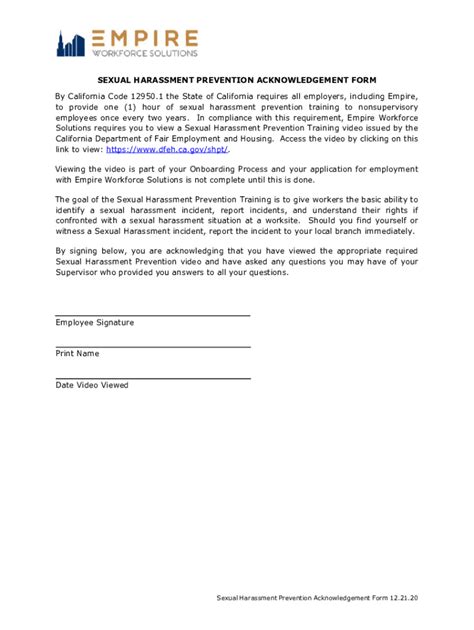 EMPIRE
WORKFORCE SOLUTIONS

SEXUAL HARASSMENT PREVENTION ACKNOWLEDGEMENT FORM

By California Code 12950.1 the State of California requires all employers, including Empire, to provide one (1) hour of sexual harassment prevention training to nonsupervisory employees once every two years. In compliance with this requirement, Empire Workforce Solutions requires you to view a Sexual Harassment Prevention Training video issued by the California Department of Fair Employment and Housing. Access the video by clicking on this link to view: https://www.dfeh.ca.gov/shpt/.

Viewing the video is part of your Onboarding Process and your application for employment with Empire Workforce Solutions is not complete until this is done.

The goal of the Sexual Harassment Prevention Training is to give workers the basic ability to identify a sexual harassment incident, report incidents, and understand their rights if confronted with a sexual harassment situation at a worksite. Should you find yourself or witness a Sexual Harassment incident, report the incident to your local branch immediately.

By signing below, you are acknowledging that you have viewed the appropriate required Sexual Harassment Prevention video and have asked any questions you may have of your Supervisor who provided you answers to all your questions.

Employee Signature

Print Name

Date Video Viewed

Sexual Harassment Prevention Acknowledgement Form 12.21.20